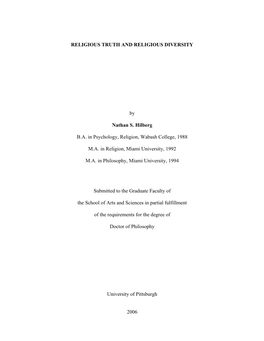 RELIGIOUS TRUTH AND RELIGIOUS DIVERSITY

by

Nathan S. Hilberg

B.A. in Psychology, Religion, Wabash College, 1988

M.A. in Religion, Miami University, 1992

M.A. in Philosophy, Miami University, 1994

Submitted to the Graduate Faculty of

the School of Arts and Sciences in partial fulfillment

of the requirements for the degree of

Doctor of Philosophy

University of Pittsburgh

2006